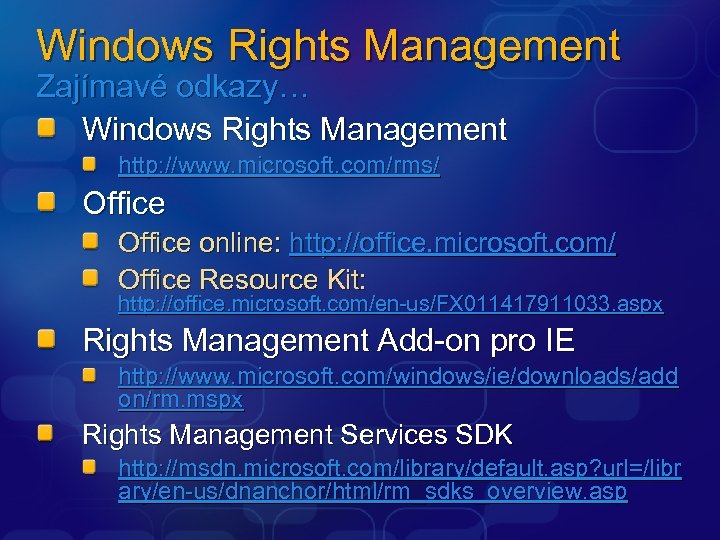 Windows Rights Management
Zajímavé odkazy…

Windows Rights Management
http://www.microsoft.com/rms/

Office
Office online: http://office.microsoft.com/
Office Resource Kit: http://office.microsoft.com/en-us/FX011417911033.aspx

Rights Management Add-on pro IE
http://www.microsoft.com/windows/ie/downloads/addon/rm.mspx

Rights Management Services SDK
http://msdn.microsoft.com/library/default.asp?url=/library/en-us/dnanchor/html/rm_sdks_overview.asp